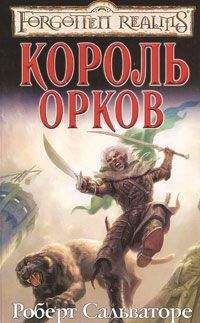 FORGOTTEN REALMS

КОРОЛЬ ОРКОВ

Роберт Сальваторе